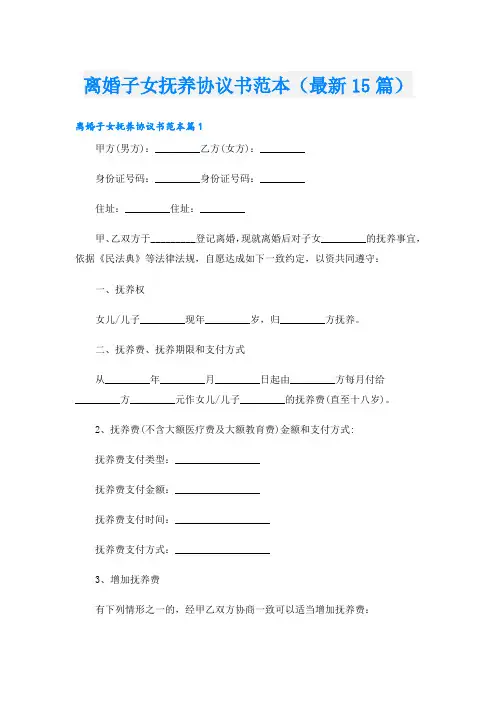 离婚子女抚养协议书范本（最新15篇）

离婚子女抚养协议书范本篇1

甲方(男方)：________乙方(女方)：________

身份证号码：________身份证号码：________

住址：________住址：________

甲、乙双方于________登记离婚，现就离婚后对子女________的抚养事宜，依据《民法典》等法律法规，自愿达成如下一致约定，以资共同遵守：

一、抚养权

女儿/儿子________现年________岁，归________方抚养。

二、抚养费、抚养期限和支付方式

从________年________月________日起由________方每月付给________方________元作女儿/儿子________的抚养费(直至十八岁)。

2、抚养费(不含大额医疗费及大额教育费)金额和支付方式：

抚养费支付类型：________________

抚养费支付金额：________________

抚养费支付时间：________________

抚养费支付方式：________________

3、增加抚养费

有下列情形之一的，经甲乙双方协商一致可以适当增加抚养费：